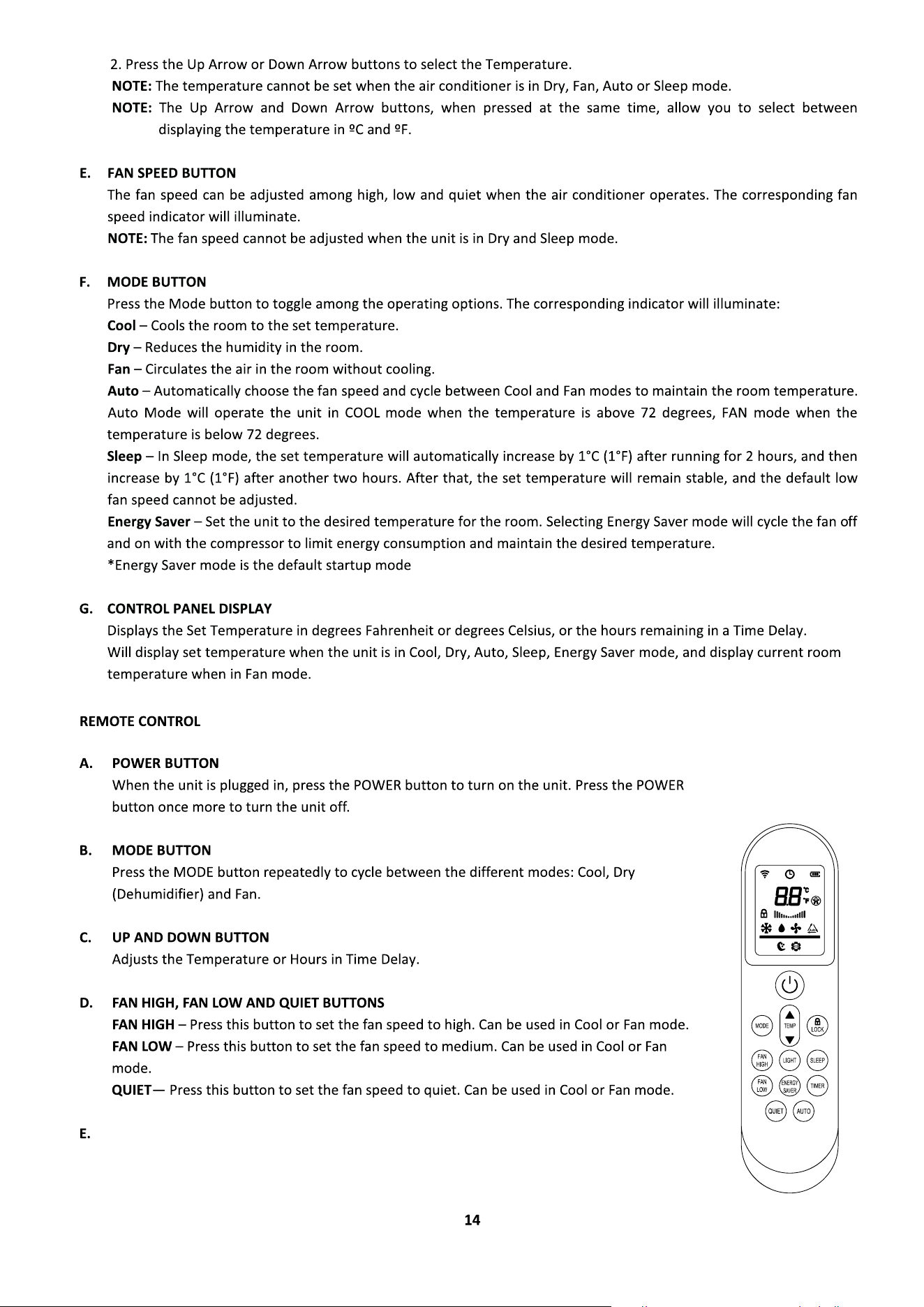 2. Press the Up Arrow or Down Arrow buttons to select the Temperature.

NOTE: The temperature cannot be set when the air conditioner is in Dry, Fan, Auto or Sleep mode.

NOTE: The Up Arrow and Down Arrow buttons, when pressed at the same time, allow you to select between displaying the temperature in ºC and ºF.

E. FAN SPEED BUTTON

The fan speed can be adjusted among high, low and quiet when the air conditioner operates. The corresponding fan speed indicator will illuminate.

NOTE: The fan speed cannot be adjusted when the unit is in Dry and Sleep mode.

F. MODE BUTTON

Press the Mode button to toggle among the operating options. The corresponding indicator will illuminate:

Cool – Cools the room to the set temperature.

Dry – Reduces the humidity in the room.

Fan – Circulates the air in the room without cooling.

Auto – Automatically choose the fan speed and cycle between Cool and Fan modes to maintain the room temperature. Auto Mode will operate the unit in COOL mode when the temperature is above 72 degrees, FAN mode when the temperature is below 72 degrees.

Sleep – In Sleep mode, the set temperature will automatically increase by 1°C (1°F) after running for 2 hours, and then increase by 1°C (1°F) after another two hours. After that, the set temperature will remain stable, and the default low fan speed cannot be adjusted.

Energy Saver – Set the unit to the desired temperature for the room. Selecting Energy Saver mode will cycle the fan off and on with the compressor to limit energy consumption and maintain the desired temperature.

*Energy Saver mode is the default startup mode

G. CONTROL PANEL DISPLAY

Displays the Set Temperature in degrees Fahrenheit or degrees Celsius, or the hours remaining in a Time Delay.

Will display set temperature when the unit is in Cool, Dry, Auto, Sleep, Energy Saver mode, and display current room temperature when in Fan mode.

REMOTE CONTROL

A. POWER BUTTON

When the unit is plugged in, press the POWER button to turn on the unit. Press the POWER button once more to turn the unit off.

B. MODE BUTTON

Press the MODE button repeatedly to cycle between the different modes: Cool, Dry (Dehumidifier) and Fan.

C. UP AND DOWN BUTTON

Adjusts the Temperature or Hours in Time Delay.

D. FAN HIGH, FAN LOW AND QUIET BUTTONS

FAN HIGH – Press this button to set the fan speed to high. Can be used in Cool or Fan mode.

FAN LOW – Press this button to set the fan speed to medium. Can be used in Cool or Fan mode.

QUIET— Press this button to set the fan speed to quiet. Can be used in Cool or Fan mode.

E.

88 °C °F

MODE TEMP LOCK
FAN HIGH LIGHT SLEEP
FAN LOW ENERGY SAVER TIMER
QUIET AUTO

14